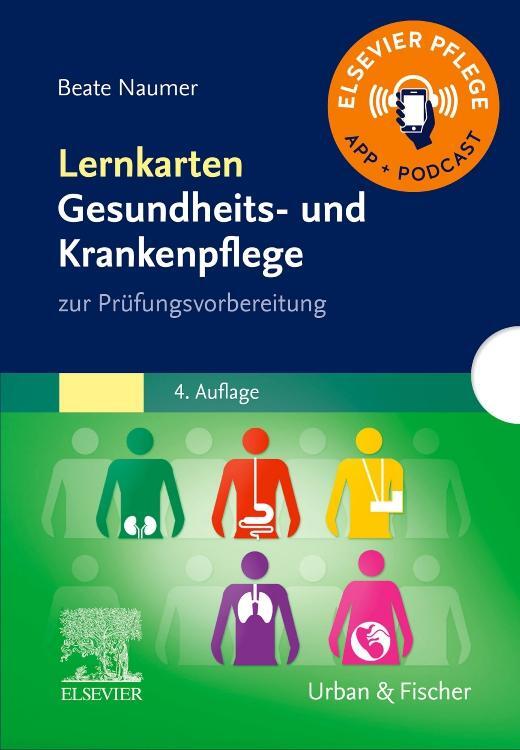 Beate Naumer

ELSEVIER PFLEGE
APP + PODCAST

Lernkarten
Gesundheits- und Krankenpflege

zur Prüfungsvorbereitung

4. Auflage

ELSEVIER

Urban & Fischer